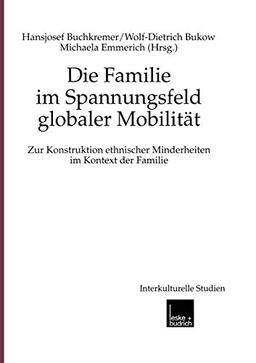 Hansjosef Buchkremer/Wolf-Dietrich Bukow
Michaela Emmerich (Hrsg.)

Die Familie im Spannungsfeld globaler Mobilität

Zur Konstruktion ethnischer Minderheiten im Kontext der Familie

Interkulturelle Studien

leske + budrich